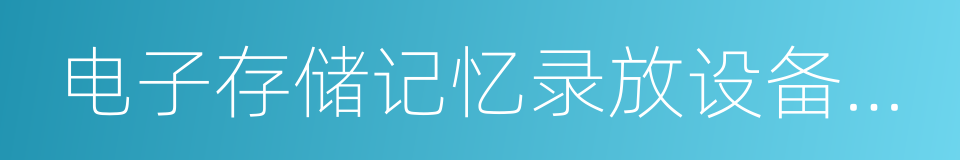 电子存储记忆录放设备...